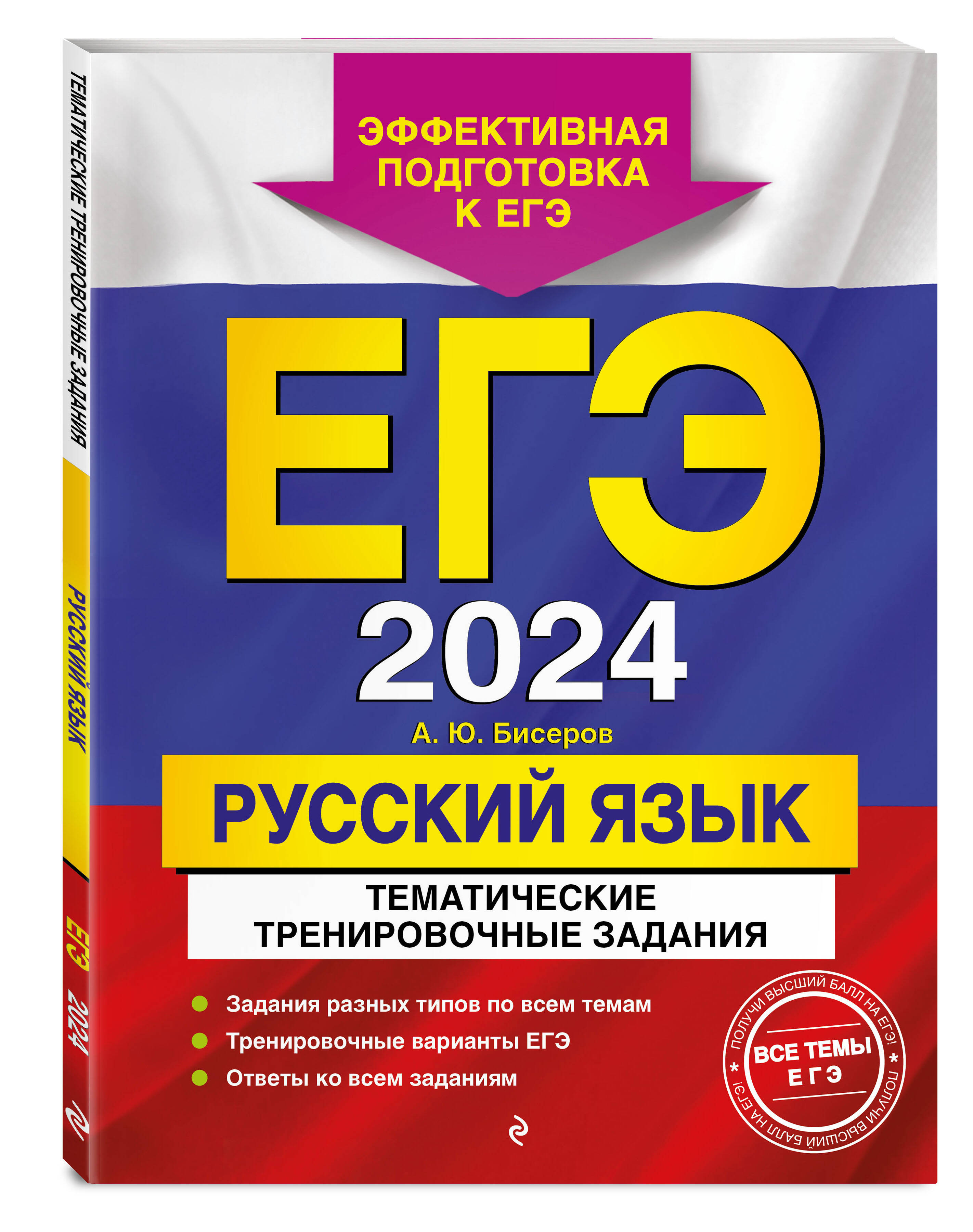 ТЕМАТИЧЕСКИЕ ТРЕНИРОВОЧНЫЕ ЗАДАНИЯ

РУССКИЙ ЯЗЫК

ЕГЭ 2024

ЭФФЕКТИВНАЯ ПОДГОТОВКА К ЕГЭ

ЕГЭ

2024

А. Ю. Бисеров

РУССКИЙ ЯЗЫК

ТЕМАТИЧЕСКИЕ ТРЕНИРОВОЧНЫЕ ЗАДАНИЯ

Задания разных типов по всем темам

Тренировочные варианты ЕГЭ

Ответы ко всем заданиям

ПОЛУЧИ ВЫСШИЙ БАЛЛ НА ЕГЭ! * ПОЛУЧИ ВЫСШИЙ БАЛЛ НА ЕГЭ! *

ВСЕ ТЕМЫ ЕГЭ